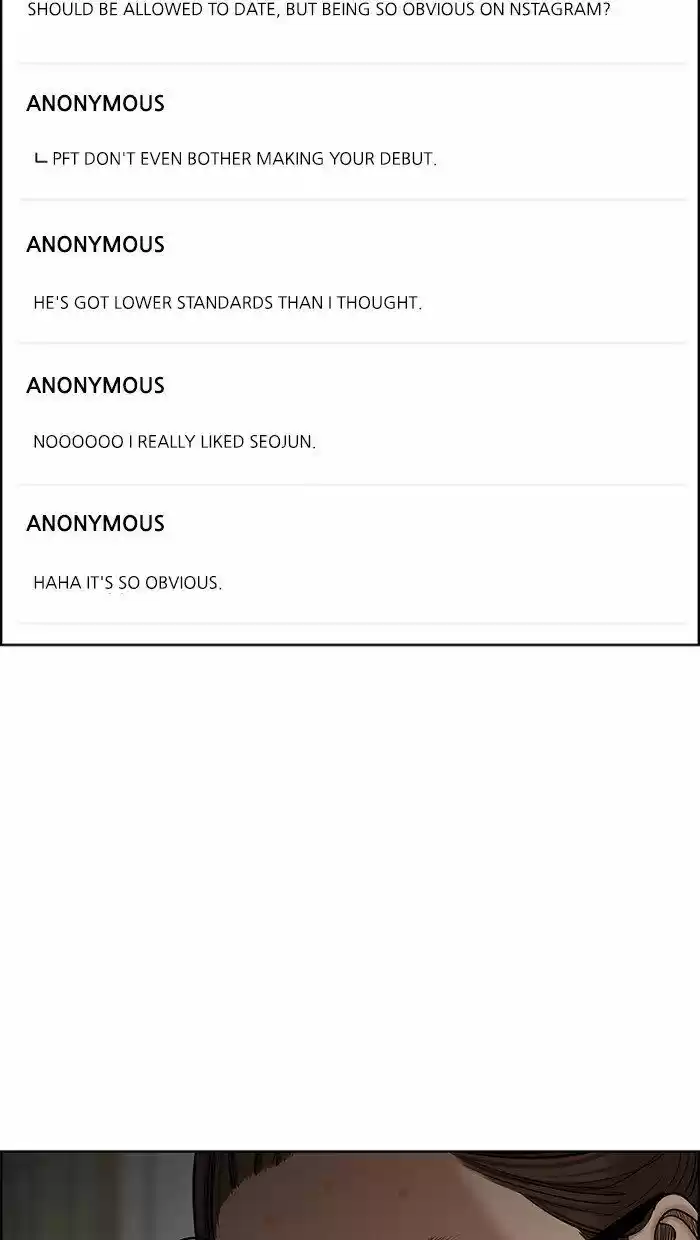 SHOULD BE ALLOWED TO DATE, BUT BEING SO OBVIOUS ON NSTAGRAM?

ANONYMOUS

ㄴ PFT DON'T EVEN BOTHER MAKING YOUR DEBUT.

ANONYMOUS

HE'S GOT LOWER STANDARDS THAN I THOUGHT.

ANONYMOUS

NOOOOOO I REALLY LIKED SEOJUN.

ANONYMOUS

HAHA IT'S SO OBVIOUS.